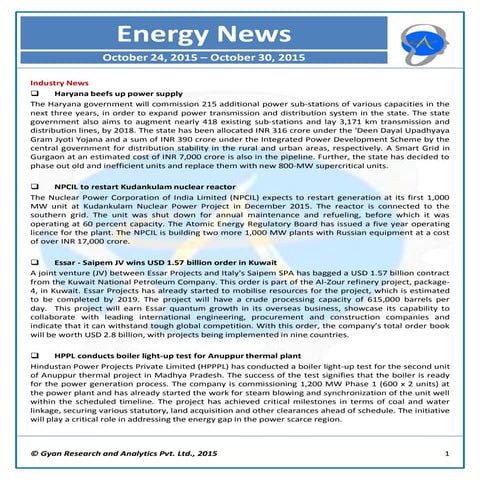 Energy News

October 24, 2015 – October 30, 2015

Industry News

❑ Haryana beefs up power supply

The Haryana government will commission 215 additional power sub-stations of various capacities in the next three years, in order to expand power transmission and distribution system in the state. The state government also aims to augment nearly 418 existing sub-stations and lay 3,171 km transmission and distribution lines, by 2018. The state has been allocated INR 316 crore under the 'Deen Dayal Upadhyaya Gram Jyoti Yojana and a sum of INR 390 crore under the Integrated Power Development Scheme by the central government for distribution stability in the rural and urban areas, respectively. A Smart Grid in Gurgaon at an estimated cost of INR 7,000 crore is also in the pipeline. Further, the state has decided to phase out old and inefficient units and replace them with new 800-MW supercritical units.

❑ NPCIL to restart Kudankulam nuclear reactor

The Nuclear Power Corporation of India Limited (NPCIL) expects to restart generation at its first 1,000 MW unit at Kudankulam Nuclear Power Project in December 2015. The reactor is connected to the southern grid. The unit was shut down for annual maintenance and refueling, before which it was operating at 60 percent capacity. The Atomic Energy Regulatory Board has issued a five year operating licence for the plant. The NPCIL is building two more 1,000 MW plants with Russian equipment at a cost of over INR 17,000 crore.

❑ Essar - Saipem JV wins USD 1.57 billion order in Kuwait

A joint venture (JV) between Essar Projects and Italy's Saipem SPA has bagged a USD 1.57 billion contract from the Kuwait National Petroleum Company. This order is part of the Al-Zour refinery project, package-4, in Kuwait. Essar Projects has already started to mobilise resources for the project, which is estimated to be completed by 2019. The project will have a crude processing capacity of 615,000 barrels per day. This project will earn Essar quantum growth in its overseas business, showcase its capability to collaborate with leading international engineering, procurement and construction companies and indicate that it can withstand tough global competition. With this order, the company's total order book will be worth USD 2.8 billion, with projects being implemented in nine countries.

❑ HPPL conducts boiler light-up test for Anuppur thermal plant

Hindustan Power Projects Private Limited (HPPPL) has conducted a boiler light-up test for the second unit of Anuppur thermal project in Madhya Pradesh. The success of the test signifies that the boiler is ready for the power generation process. The company is commissioning 1,200 MW Phase 1 (600 x 2 units) at the power plant and has already started the work for steam blowing and synchronization of the unit well within the scheduled timeline. The project has achieved critical milestones in terms of coal and water linkage, securing various statutory, land acquisition and other clearances ahead of schedule. The initiative will play a critical role in addressing the energy gap in the power scarce region.

© Gyan Research and Analytics Pvt. Ltd., 2015 1